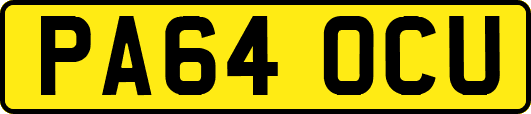 PA64 OCU